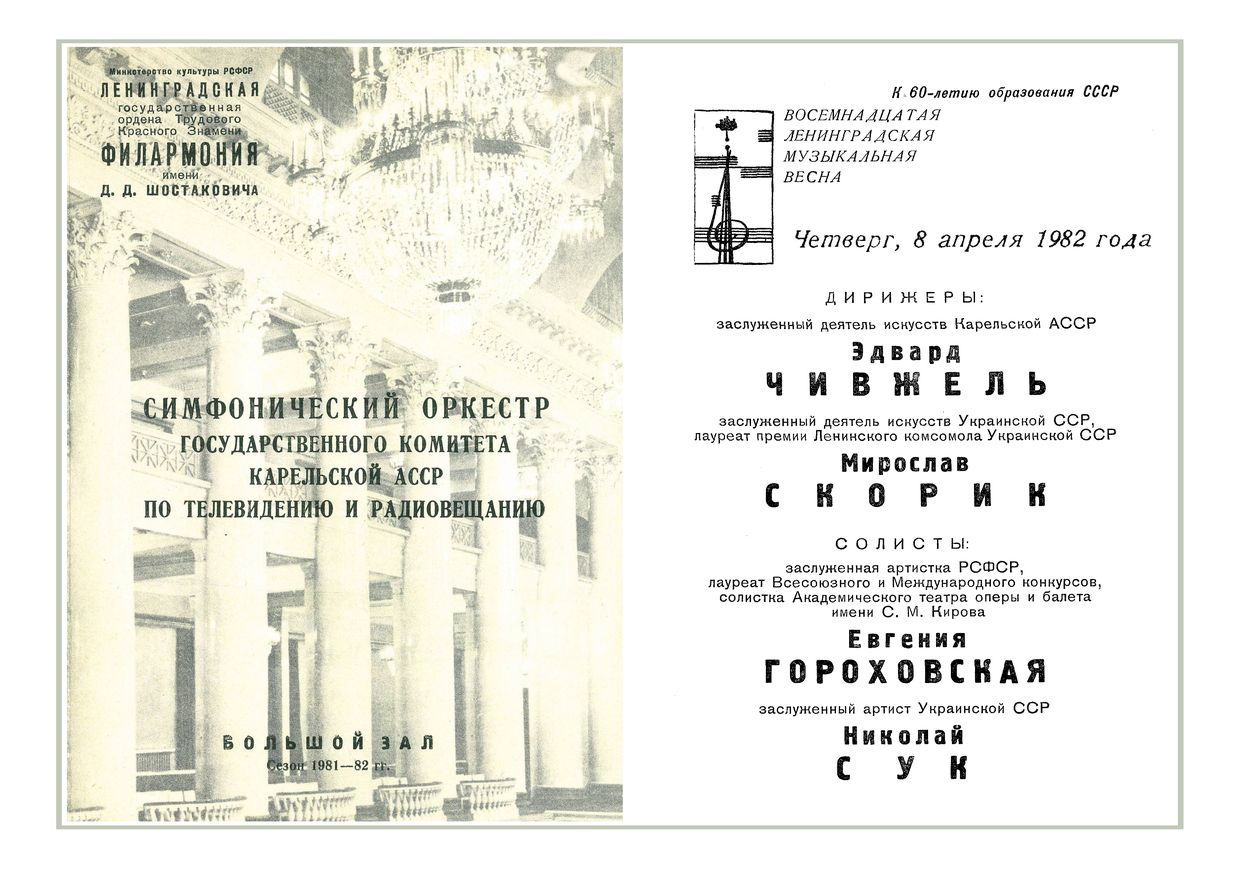 Министерство культуры РСФСР
ЛЕНИНГРАДСКАЯ
государственная
ордена Трудового
Красного Знамени
ФИЛАРМОНИЯ
имени
Д. Д. ШОСТАКОВИЧА

СИМФОНИЧЕСКИЙ ОРКЕСТР
ГОСУДАРСТВЕННОГО КОМИТЕТА
КАРЕЛЬСКОЙ АССР
ПО ТЕЛЕВИДЕНИЮ И РАДИОВЕЩАНИЮ

БОЛЬШОЙ ЗАЛ
Сезон 1981—82 гг.

К 60-летию образования СССР

ВОСЕМНАДЦАТАЯ
ЛЕНИНГРАДСКАЯ
МУЗЫКАЛЬНАЯ
ВЕСНА

Четверг, 8 апреля 1982 года

ДИРИЖЕРЫ:
заслуженный деятель искусств Карельской АССР
Эдвард
ЧИВЖЕЛЬ

заслуженный деятель искусств Украинской ССР, лауреат премии Ленинского комсомола Украинской ССР
Мирослав
СКОРИК

СОЛИСТЫ:
заслуженная артистка РСФСР, лауреат Всесоюзного и Международного конкурсов, солистка Академического театра оперы и балета имени С. М. Кирова
Евгения
ГОРОХОВСКАЯ

заслуженный артист Украинской ССР
Николай
СУК